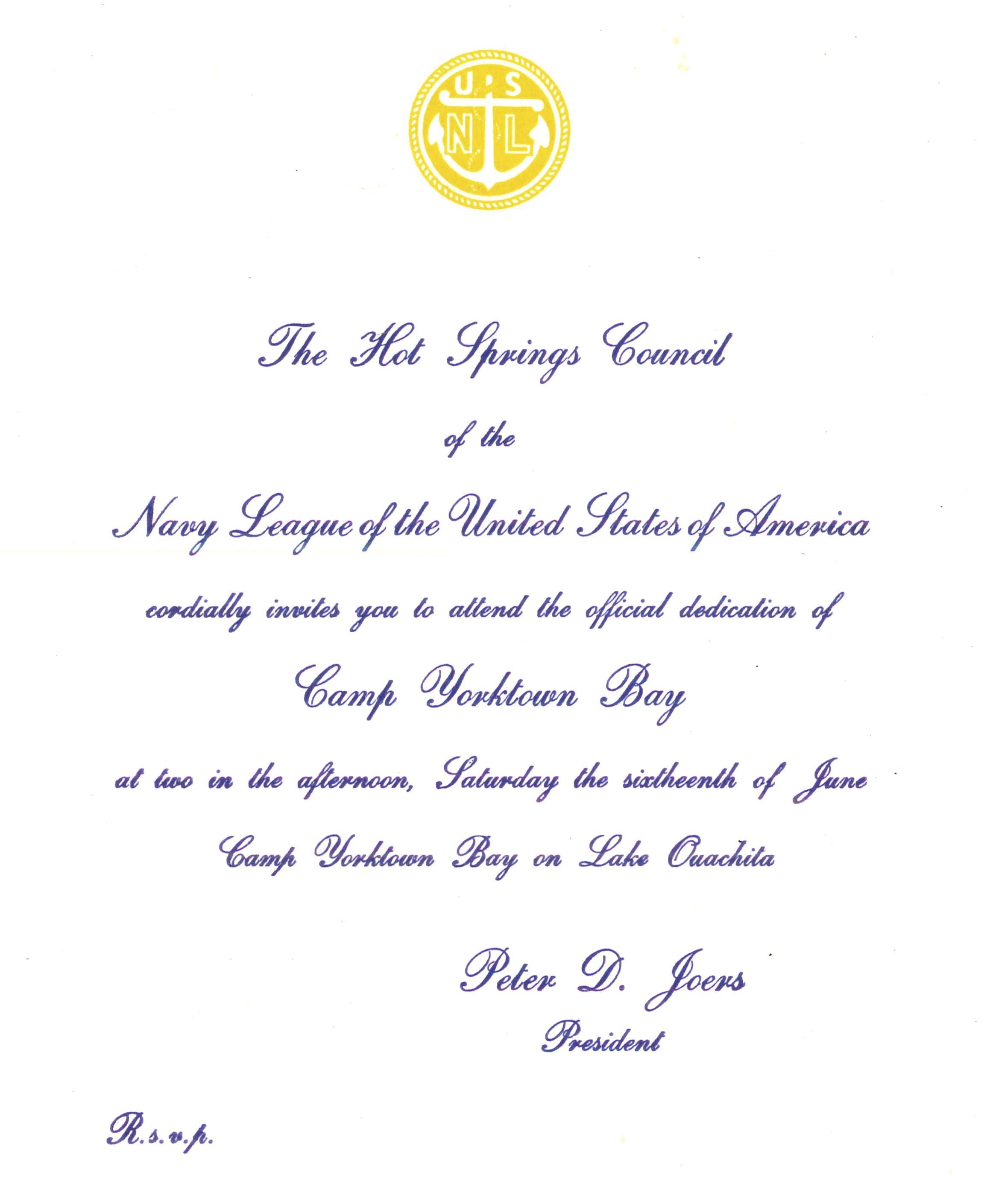 U S
N L

The Hot Springs Council

of the

Navy League of the United States of America

cordially invites you to attend the official dedication of

Camp Yorktown Bay

at two in the afternoon, Saturday the sixtheenth of June

Camp Yorktown Bay on Lake Ouachita

Peter D. Joers
President

R.s.v.p.